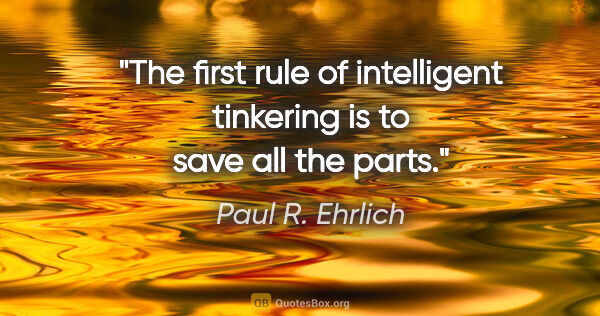 "The first rule of intelligent tinkering is to save all the parts."

Paul R. Ehrlich

QB QuotesBox.org